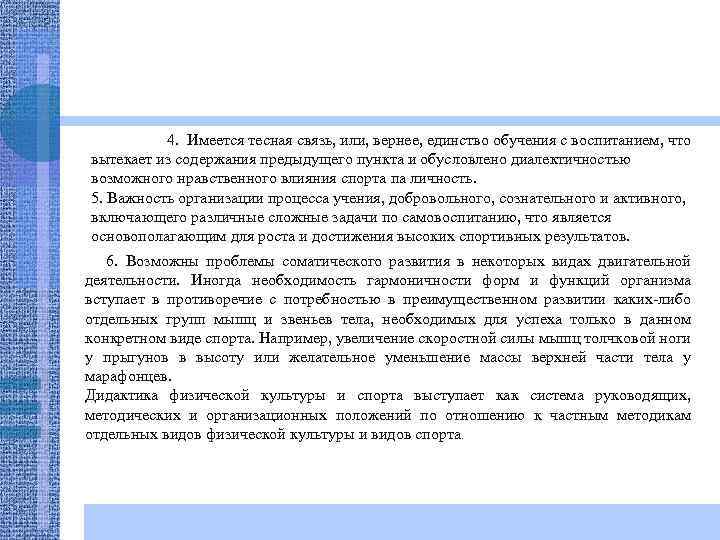 4. Имеется тесная связь, или, вернее, единство обучения с воспитанием, что вытекает из содержания предыдущего пункта и обусловлено диалектичностью возможного нравственного влияния спорта па личность.
5. Важность организации процесса учения, добровольного, сознательного и активного, включающего различные сложные задачи по самовоспитанию, что является основополагающим для роста и достижения высоких спортивных результатов.

6. Возможны проблемы соматического развития в некоторых видах двигательной деятельности. Иногда необходимость гармоничности форм и функций организма вступает в противоречие с потребностью в преимущественном развитии каких-либо отдельных групп мышц и звеньев тела, необходимых для успеха только в данном конкретном виде спорта. Например, увеличение скоростной силы мышц толчковой ноги у прыгунов в высоту или желательное уменьшение массы верхней части тела у марафонцев.
Дидактика физической культуры и спорта выступает как система руководящих, методических и организационных положений по отношению к частным методикам отдельных видов физической культуры и видов спорта.